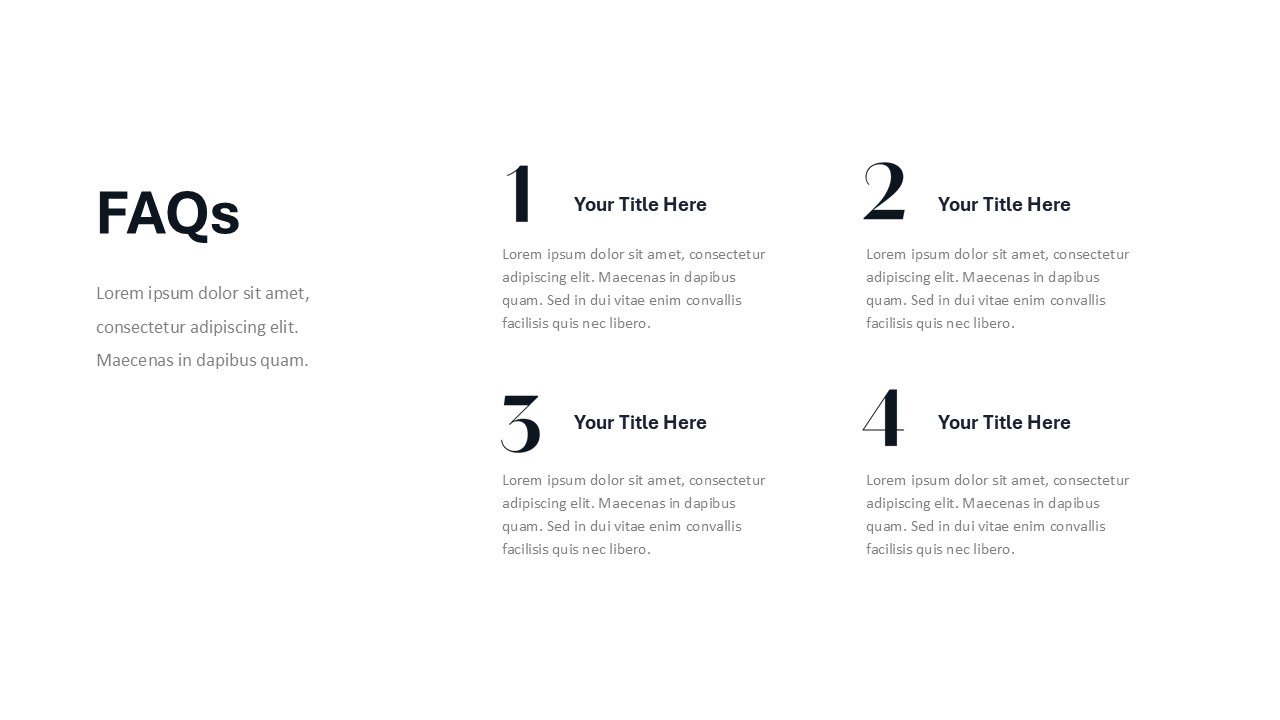 FAQs

Lorem ipsum dolor sit amet, consectetur adipiscing elit. Maecenas in dapibus quam.

1

Your Title Here

Lorem ipsum dolor sit amet, consectetur adipiscing elit. Maecenas in dapibus quam. Sed in dui vitae enim convallis facilisis quis nec libero.

2

Your Title Here

Lorem ipsum dolor sit amet, consectetur adipiscing elit. Maecenas in dapibus quam. Sed in dui vitae enim convallis facilisis quis nec libero.

3

Your Title Here

Lorem ipsum dolor sit amet, consectetur adipiscing elit. Maecenas in dapibus quam. Sed in dui vitae enim convallis facilisis quis nec libero.

4

Your Title Here

Lorem ipsum dolor sit amet, consectetur adipiscing elit. Maecenas in dapibus quam. Sed in dui vitae enim convallis facilisis quis nec libero.